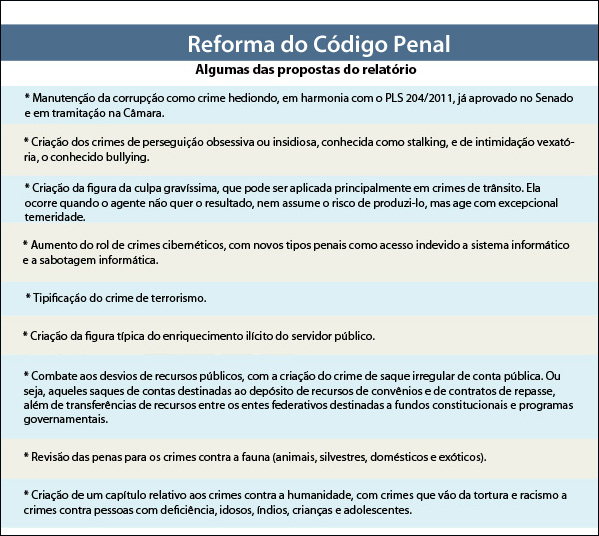 Reforma do Código Penal

Algumas das propostas do relatório

* Manutenção da corrupção como crime hediondo, em harmonia com o PLS 204/2011, já aprovado no Senado e em tramitação na Câmara.

* Criação dos crimes de perseguição obsessiva ou insidiosa, conhecida como stalking, e de intimidação vexatória, o conhecido bullying.

* Criação da figura da culpa gravíssima, que pode ser aplicada principalmente em crimes de trânsito. Ela ocorre quando o agente não quer o resultado, nem assume o risco de produzi-lo, mas age com excepcional temeridade.

* Aumento do rol de crimes cibernéticos, com novos tipos penais como acesso indevido a sistema informático e a sabotagem informática.

* Tipificação do crime de terrorismo.

* Criação da figura típica do enriquecimento ilícito do servidor público.

* Combate aos desvios de recursos públicos, com a criação do crime de saque irregular de conta pública. Ou seja, aqueles saques de contas destinadas ao depósito de recursos de convênios e de contratos de repasse, além de transferências de recursos entre os entes federativos destinadas a fundos constitucionais e programas governamentais.

* Revisão das penas para os crimes contra a fauna (animais, silvestres, domésticos e exóticos).

* Criação de um capítulo relativo aos crimes contra a humanidade, com crimes que vão da tortura e racismo a crimes contra pessoas com deficiência, idosos, índios, crianças e adolescentes.